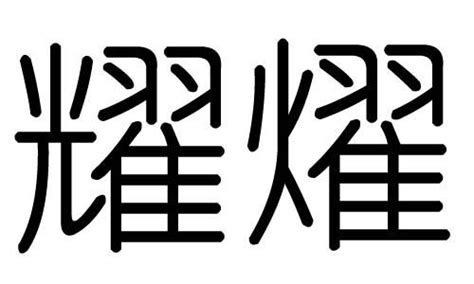 耀燿